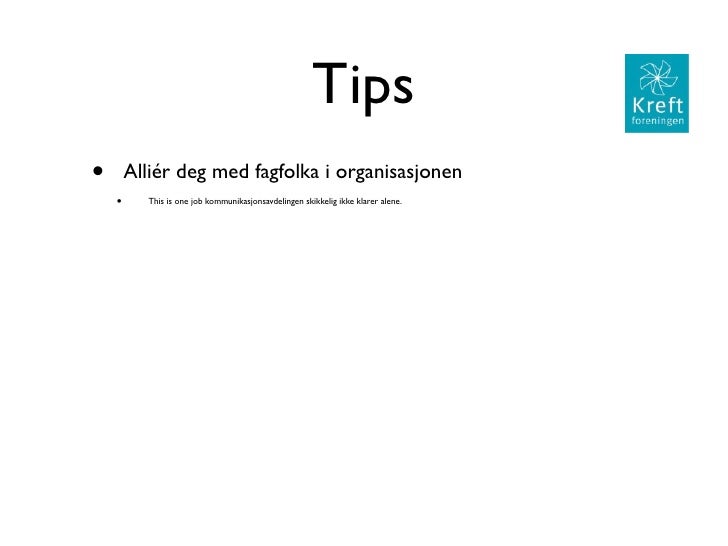 Tips

Kreft
foreningen

• Alliér deg med fagfolka i organisasjonen

• This is one job kommunikasjonsavdelingen skikkelig ikke klarer alene.